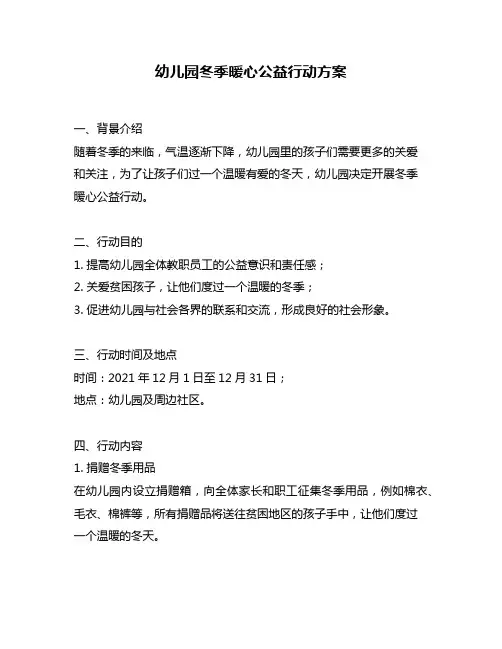 幼儿园冬季暖心公益行动方案

一、背景介绍
随着冬季的来临，气温逐渐下降，幼儿园里的孩子们需要更多的关爱和关注，为了让孩子们过一个温暖有爱的冬天，幼儿园决定开展冬季暖心公益行动。

二、行动目的
1. 提高幼儿园全体教职员工的公益意识和责任感；
2. 关爱贫困孩子，让他们度过一个温暖的冬季；
3. 促进幼儿园与社会各界的联系和交流，形成良好的社会形象。

三、行动时间及地点
时间：2021 年 12 月 1 日至 12 月 31 日；
地点：幼儿园及周边社区。

四、行动内容
1. 捐赠冬季用品
在幼儿园内设立捐赠箱，向全体家长和职工征集冬季用品，例如棉衣、毛衣、棉裤等，所有捐赠品将送往贫困地区的孩子手中，让他们度过一个温暖的冬天。